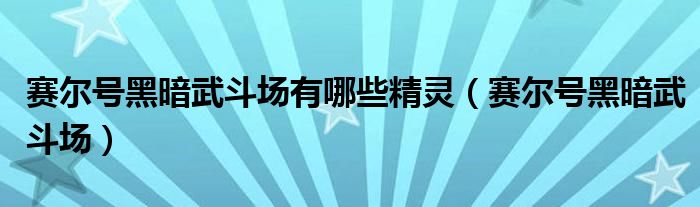 赛尔号黑暗武斗场有哪些精灵（赛尔号黑暗武斗场）